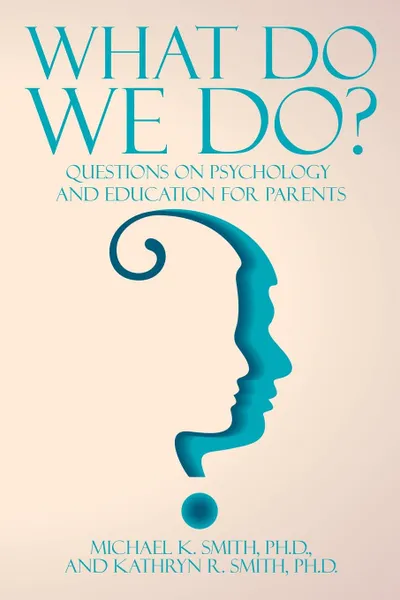 WHAT DO WE DO?

QUESTIONS ON PSYCHOLOGY AND EDUCATION FOR PARENTS

MICHAEL K. SMITH, PH.D., AND KATHRYN R. SMITH, PH.D.